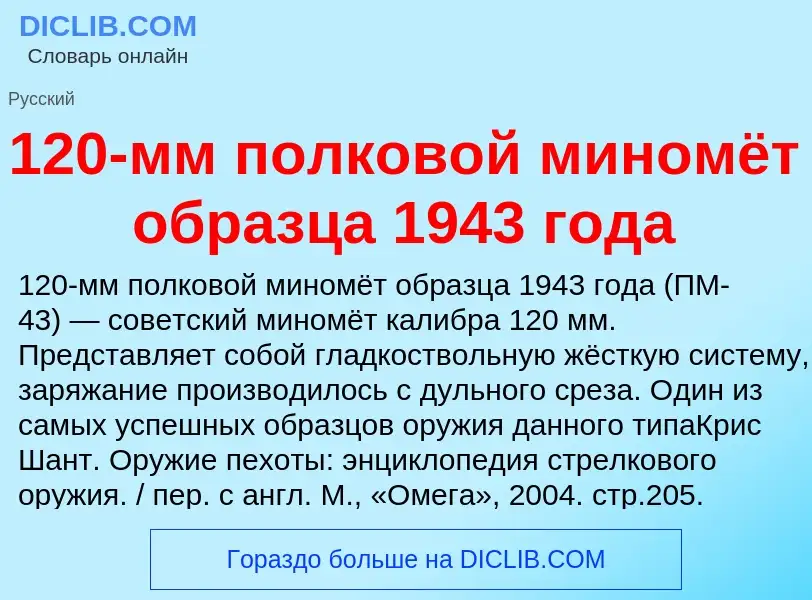 DICLIB.COM
Словарь онлайн

Русский

120-мм полковой миномёт образца 1943 года

120-мм полковой миномёт образца 1943 года (ПМ-43) — советский миномёт калибра 120 мм. Представляет собой гладкоствольную жёсткую систему, заряжание производилось с дульного среза. Один из самых успешных образцов оружия данного типаКрис Шант. Оружие пехоты: энциклопедия стрелкового оружия. / пер. с англ. М., «Омега», 2004. стр.205.

Гораздо больше на DICLIB.COM